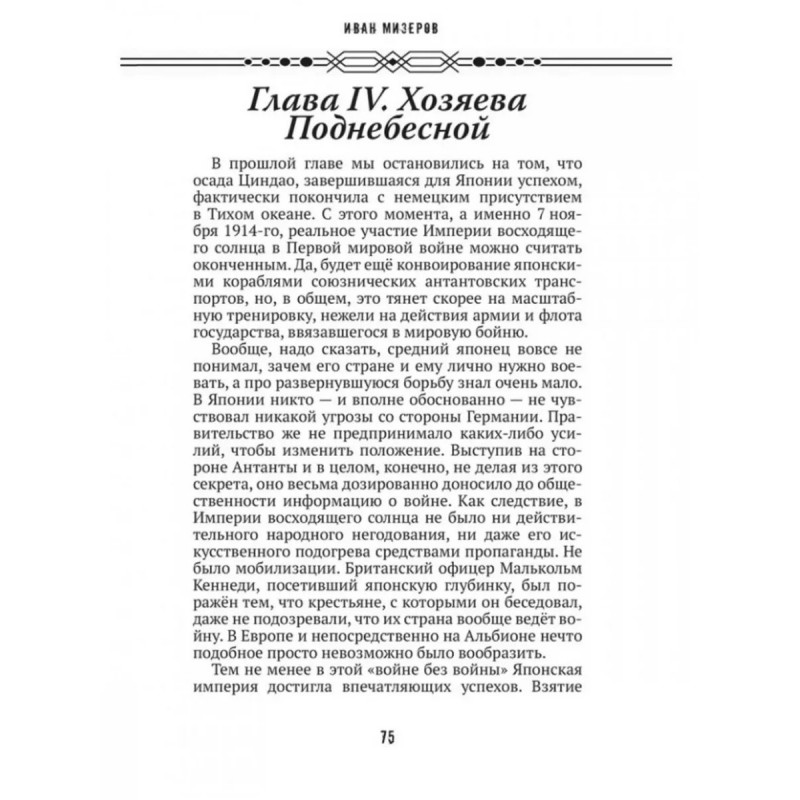 ИВАН МИЗЕРОВ

Глава IV. Хозяева Поднебесной

В прошлой главе мы остановились на том, что осада Циндао, завершившаяся для Японии успехом, фактически покончила с немецким присутствием в Тихом океане. С этого момента, а именно 7 ноября 1914-го, реальное участие Империи восходящего солнца в Первой мировой войне можно считать оконченным. Да, будет ещё конвоирование японскими кораблями союзнических антантовских транспортов, но, в общем, это тянет скорее на масштабную тренировку, нежели на действия армии и флота государства, ввязавшегося в мировую бойню.

Вообще, надо сказать, средний японец вовсе не понимал, зачем его стране и ему лично нужно воевать, а про развернувшуюся борьбу знал очень мало. В Японии никто — и вполне обоснованно — не чувствовал никакой угрозы со стороны Германии. Правительство же не предпринимало каких-либо усилий, чтобы изменить положение. Выступив на стороне Антанты и в целом, конечно, не делая из этого секрета, оно весьма дозированно доносило до общественности информацию о войне. Как следствие, в Империи восходящего солнца не было ни действительного народного негодования, ни даже его искусственного подогрева средствами пропаганды. Не было мобилизации. Британский офицер Малькольм Кеннеди, посетивший японскую глубинку, был поражён тем, что крестьяне, с которыми он беседовал, даже не подозревали, что их страна вообще ведёт войну. В Европе и непосредственно на Альбионе нечто подобное просто невозможно было вообразить.

Тем не менее в этой «войне без войны» Японская империя достигла впечатляющих успехов. Взятие

75